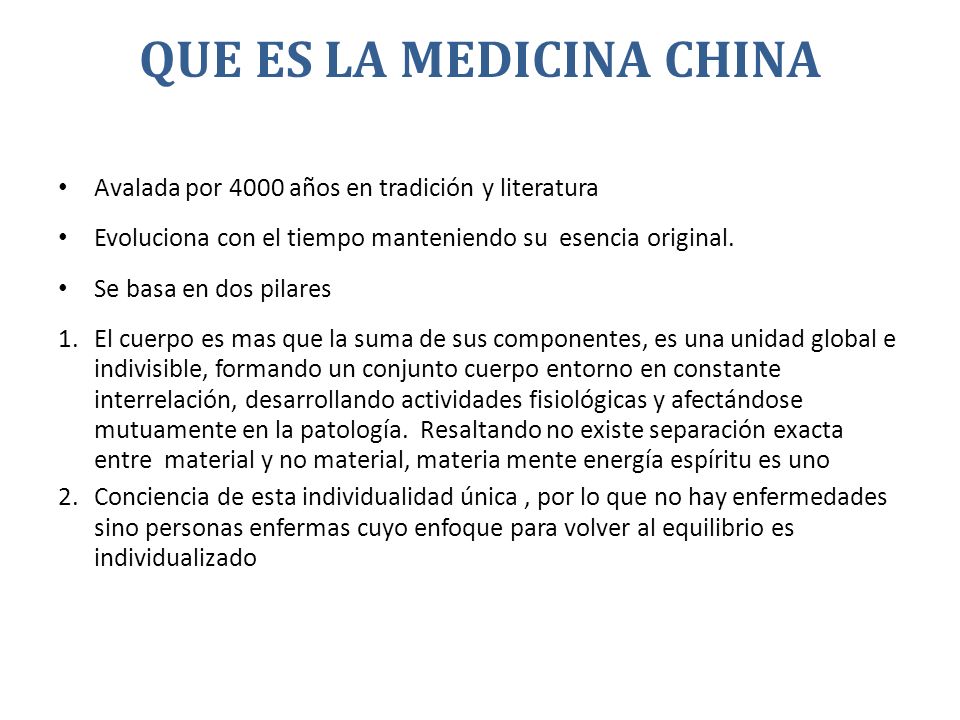 QUE ES LA MEDICINA CHINA

• Avalada por 4000 años en tradición y literatura

• Evoluciona con el tiempo manteniendo su esencia original.

• Se basa en dos pilares

1. El cuerpo es mas que la suma de sus componentes, es una unidad global e indivisible, formando un conjunto cuerpo entorno en constante interrelación, desarrollando actividades fisiológicas y afectándose mutuamente en la patología. Resaltando no existe separación exacta entre material y no material, materia mente energía espíritu es uno

2. Conciencia de esta individualidad única , por lo que no hay enfermedades sino personas enfermas cuyo enfoque para volver al equilibrio es individualizado